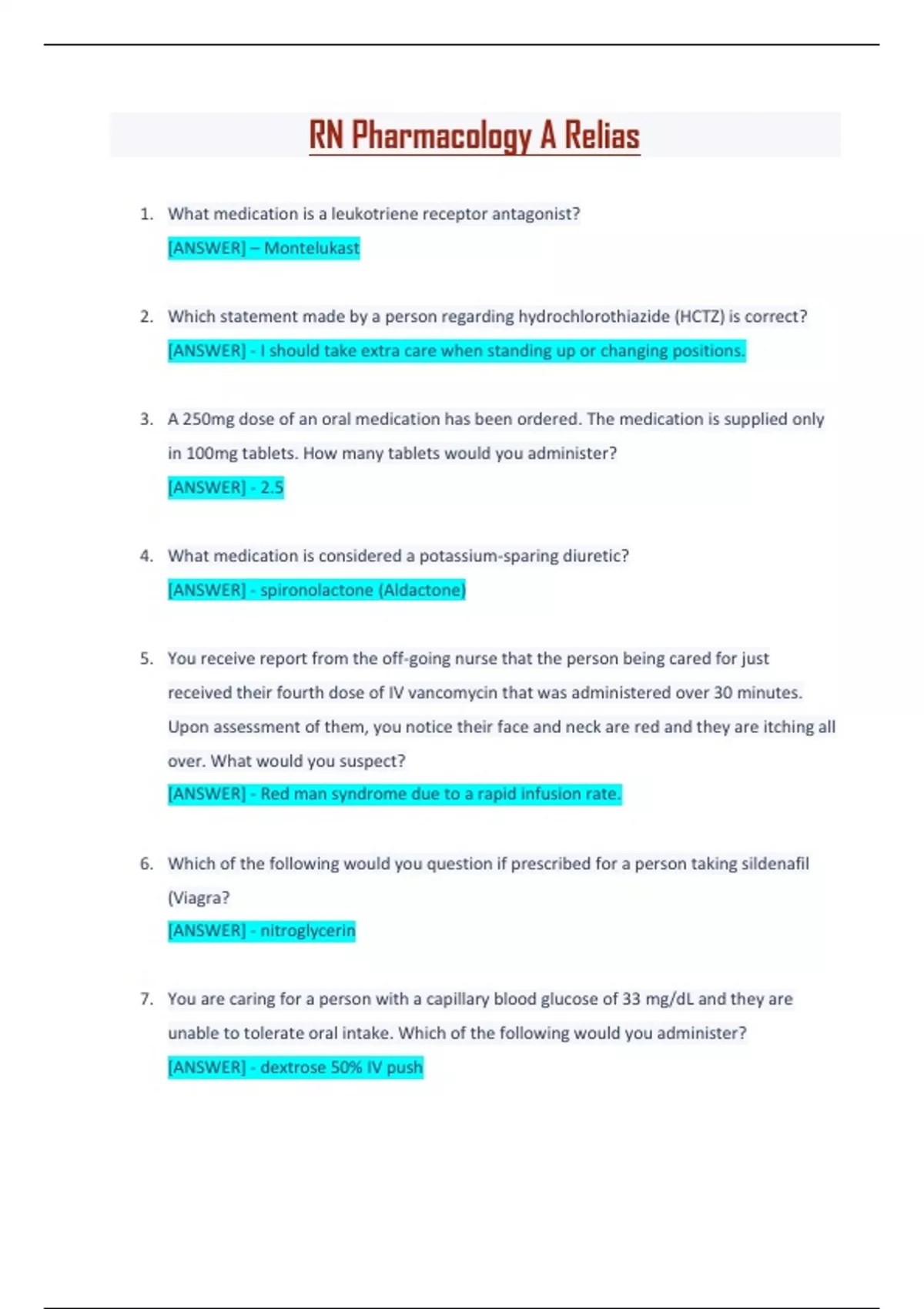 RN Pharmacology A Relias

1. What medication is a leukotriene receptor antagonist?
[ANSWER] – Montelukast

2. Which statement made by a person regarding hydrochlorothiazide (HCTZ) is correct?
[ANSWER] - I should take extra care when standing up or changing positions.

3. A 250mg dose of an oral medication has been ordered. The medication is supplied only in 100mg tablets. How many tablets would you administer?
[ANSWER] - 2.5

4. What medication is considered a potassium-sparing diuretic?
[ANSWER] - spironolactone (Aldactone)

5. You receive report from the off-going nurse that the person being cared for just received their fourth dose of IV vancomycin that was administered over 30 minutes. Upon assessment of them, you notice their face and neck are red and they are itching all over. What would you suspect?
[ANSWER] - Red man syndrome due to a rapid infusion rate.

6. Which of the following would you question if prescribed for a person taking sildenafil (Viagra?
[ANSWER] - nitroglycerin

7. You are caring for a person with a capillary blood glucose of 33 mg/dL and they are unable to tolerate oral intake. Which of the following would you administer?
[ANSWER] - dextrose 50% IV push